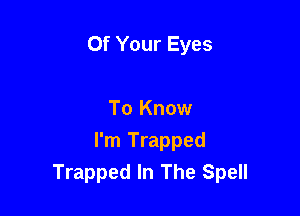 Of Your Eyes

To Know
I'm Trapped
Trapped In The Spell